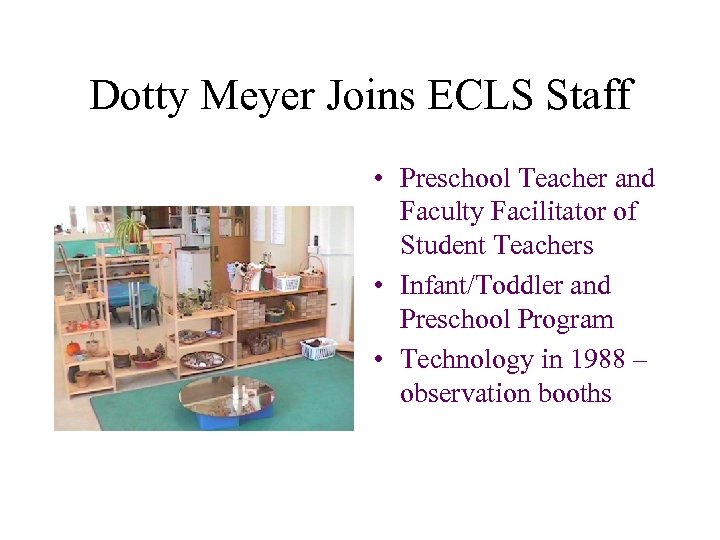 Dotty Meyer Joins ECLS Staff

• Preschool Teacher and Faculty Facilitator of Student Teachers
• Infant/Toddler and Preschool Program
• Technology in 1988 – observation booths